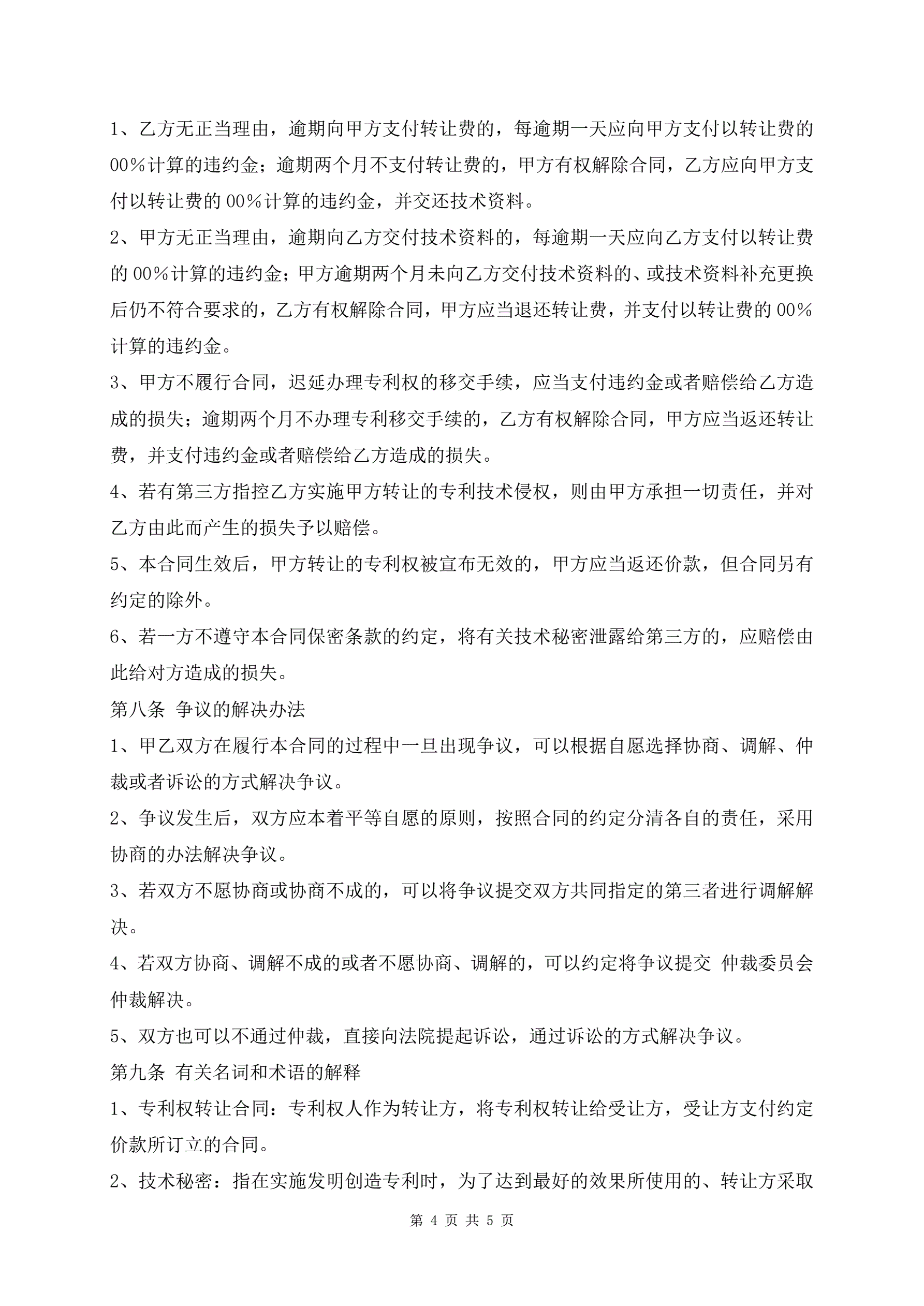 1、乙方无正当理由，逾期向甲方支付转让费的，每逾期一天应向甲方支付以转让费的00%计算的违约金；逾期两个月不支付转让费的，甲方有权解除合同，乙方应向甲方支付以转让费的00%计算的违约金，并交还技术资料。

2、甲方无正当理由，逾期向乙方交付技术资料的，每逾期一天应向乙方支付以转让费的00%计算的违约金；甲方逾期两个月未向乙方交付技术资料的、或技术资料补充更换后仍不符合要求的，乙方有权解除合同，甲方应当退还转让费，并支付以转让费的00%计算的违约金。

3、甲方不履行合同，迟延办理专利权的移交手续，应当支付违约金或者赔偿给乙方造成的损失；逾期两个月不办理专利移交手续的，乙方有权解除合同，甲方应当返还转让费，并支付违约金或者赔偿给乙方造成的损失。

4、若有第三方指控乙方实施甲方转让的专利技术侵权，则由甲方承担一切责任，并对乙方由此而产生的损失予以赔偿。

5、本合同生效后，甲方转让的专利权被宣布无效的，甲方应当返还价款，但合同另有约定的除外。

6、若一方不遵守本合同保密条款的约定，将有关技术秘密泄露给第三方的，应赔偿由此给对方造成的损失。

第八条 争议的解决办法

1、甲乙双方在履行本合同的过程中一旦出现争议，可以根据自愿选择协商、调解、仲裁或者诉讼的方式解决争议。

2、争议发生后，双方应本着平等自愿的原则，按照合同的约定分清各自的责任，采用协商的办法解决争议。

3、若双方不愿协商或协商不成的，可以将争议提交双方共同指定的第三者进行调解解决。

4、若双方协商、调解不成的或者不愿协商、调解的，可以约定将争议提交 仲裁委员会仲裁解决。

5、双方也可以不通过仲裁，直接向法院提起诉讼，通过诉讼的方式解决争议。

第九条 有关名词和术语的解释

1、专利权转让合同：专利权人作为转让方，将专利权转让给受让方，受让方支付约定价款所订立的合同。

2、技术秘密：指在实施发明创造专利时，为了达到最好的效果所使用的、转让方采取

第 4 页 共 5 页